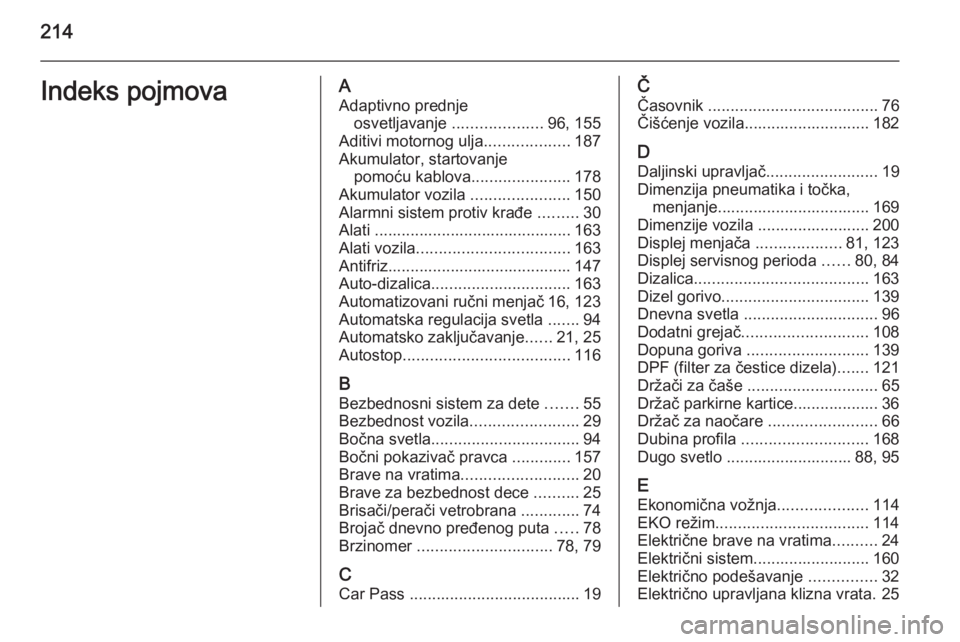 214

Indeks pojmova

A
Adaptivno prednje osvetljavanje .................... 96, 155
Aditivi motornog ulja................... 187
Akumulator, startovanje pomoću kablova...................... 178
Akumulator vozila ...................... 150
Alarmni sistem protiv krađe ......... 30
Alati ............................................ 163
Alati vozila.................................. 163
Antifriz......................................... 147
Auto-dizalica............................... 163
Automatizovani ručni menjač 16, 123
Automatska regulacija svetla ....... 94
Automatsko zaključavanje...... 21, 25
Autostop..................................... 116

B
Bezbednosni sistem za dete ....... 55
Bezbednost vozila........................ 29
Bočna svetla................................. 94
Bočni pokazivač pravca ............. 157
Brave na vratima.......................... 20
Brave za bezbednost dece .......... 25
Brisači/perači vetrobrana ............. 74
Brojač dnevno pređenog puta ..... 78
Brzinomer .............................. 78, 79

C
Car Pass ...................................... 19

Č
Časovnik ...................................... 76
Čišćenje vozila............................ 182

D
Daljinski upravljač......................... 19
Dimenzija pneumatika i točka, menjanje.................................. 169
Dimenzije vozila ......................... 200
Displej menjača ................... 81, 123
Displej servisnog perioda ...... 80, 84
Dizalica....................................... 163
Dizel gorivo................................. 139
Dnevna svetla .............................. 96
Dodatni grejač............................ 108
Dopuna goriva ........................... 139
DPF (filter za čestice dizela)....... 121
Držači za čaše ............................. 65
Držač parkirne kartice................... 36
Držač za naočare ........................ 66
Dubina profila ............................ 168
Dugo svetlo ............................ 88, 95

E
Ekonomična vožnja.................... 114
EKO režim.................................. 114
Električne brave na vratima.......... 24
Električni sistem.......................... 160
Električno podešavanje ............... 32
Električno upravljana klizna vrata. 25

carmanualsonline.info